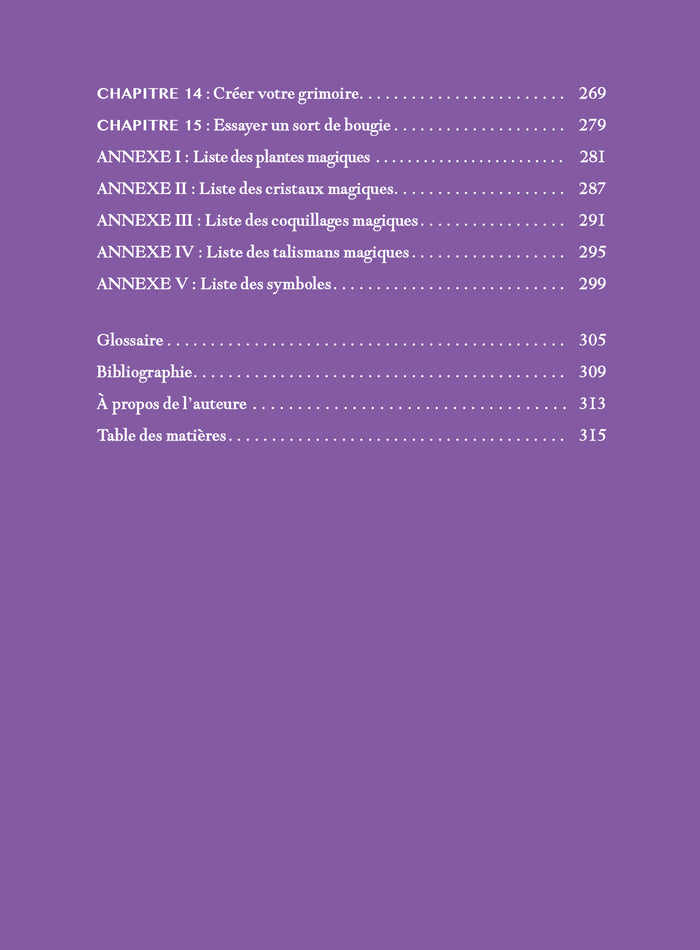 CHAPITRE 14 : Créer votre grimoire 269

CHAPITRE 15 : Essayer un sort de bougie 279

ANNEXE I : Liste des plantes magiques 281

ANNEXE II : Liste des cristaux magiques 287

ANNEXE III : Liste des coquillages magiques 291

ANNEXE IV : Liste des talismans magiques 295

ANNEXE V : Liste des symboles 299

Glossaire 305

Bibliographie 309

À propos de l'auteure 313

Table des matières 315